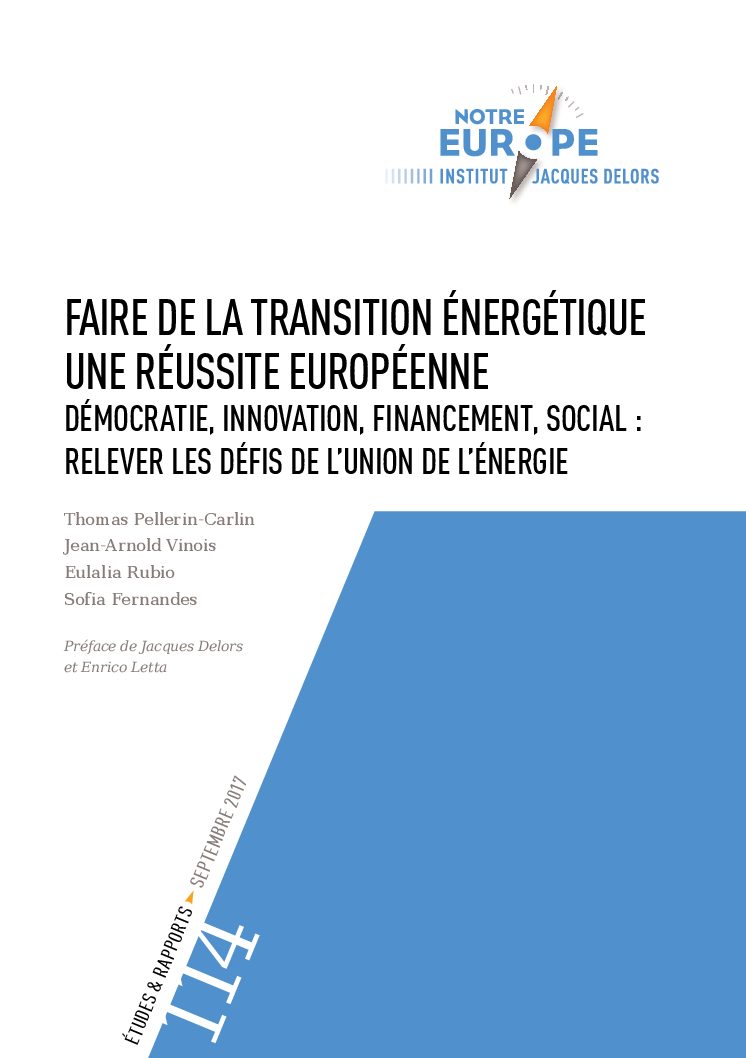 NOTRE EUROPE
INSTITUT JACQUES DELORS

FAIRE DE LA TRANSITION ÉNERGÉTIQUE UNE RÉUSSITE EUROPÉENNE
DÉMOCRATIE, INNOVATION, FINANCEMENT, SOCIAL : RELEVER LES DÉFIS DE L'UNION DE L'ÉNERGIE

Thomas Pellerin-Carlin
Jean-Arnold Vinois
Eulalia Rubio
Sofia Fernandes

Préface de Jacques Delors et Enrico Letta

ÉTUDES & RAPPORTS SEPTEMBRE 2017

114